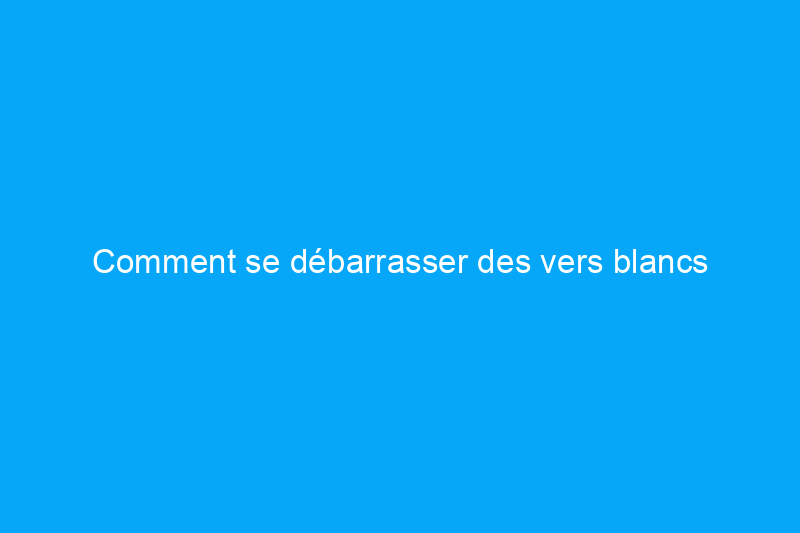 Comment se débarrasser des vers blancs